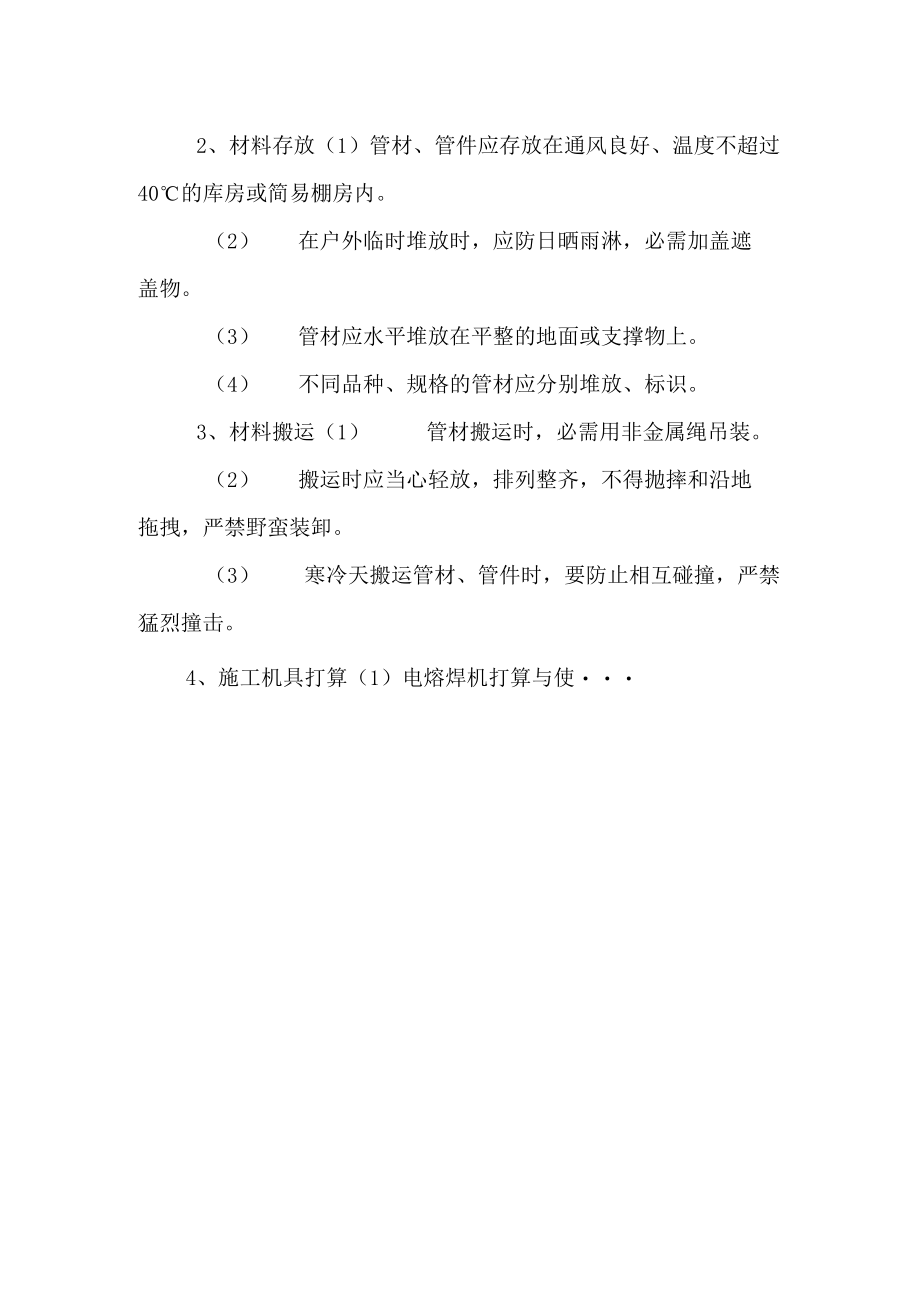 2、材料存放（1）管材、管件应存放在通风良好、温度不超过40℃的库房或简易棚房内。

（2）　在户外临时堆放时，应防日晒雨淋，必需加盖遮盖物。

（3）　管材应水平堆放在平整的地面或支撑物上。

（4）　不同品种、规格的管材应分别堆放、标识。

3、材料搬运（1）　管材搬运时，必需用非金属绳吊装。

（2）　搬运时应当心轻放，排列整齐，不得抛摔和沿地拖拽，严禁野蛮装卸。

（3）　寒冷天搬运管材、管件时，要防止相互碰撞，严禁猛烈撞击。

4、施工机具打算（1）电熔焊机打算与使···